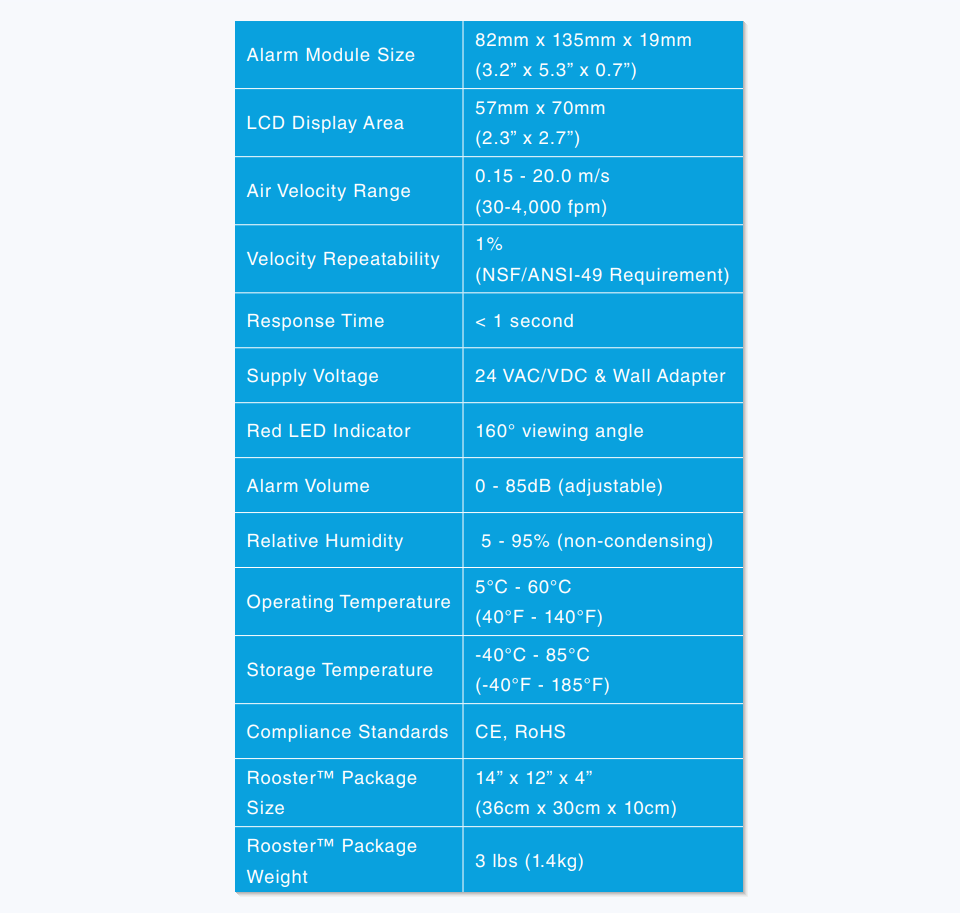 | | |
|---|---|
| Alarm Module Size | 82mm x 135mm x 19mm (3.2” x 5.3” x 0.7”) |
| LCD Display Area | 57mm x 70mm (2.3” x 2.7”) |
| Air Velocity Range | 0.15 - 20.0 m/s (30-4,000 fpm) |
| Velocity Repeatability | 1% (NSF/ANSI-49 Requirement) |
| Response Time | < 1 second |
| Supply Voltage | 24 VAC/VDC & Wall Adapter |
| Red LED Indicator | 160° viewing angle |
| Alarm Volume | 0 - 85dB (adjustable) |
| Relative Humidity | 5 - 95% (non-condensing) |
| Operating Temperature | 5°C - 60°C (40°F - 140°F) |
| Storage Temperature | -40°C - 85°C (-40°F - 185°F) |
| Compliance Standards | CE, RoHS |
| Rooster™ Package Size | 14” x 12” x 4” (36cm x 30cm x 10cm) |
| Rooster™ Package Weight | 3 lbs (1.4kg) |